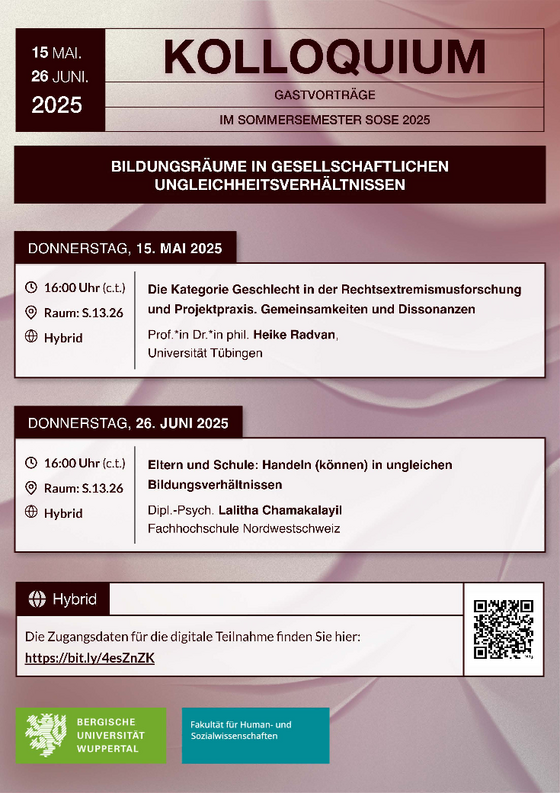 15 MAI.
26 JUNI.
2025

KOLLOQUIUM

GASTVORTRÄGE

IM SOMMERSEMESTER SOSE 2025

BILDUNGSRÄUME IN GESELLSCHAFTLICHEN UNGLEICHHEITSVERHÄLTNISSEN

DONNERSTAG, 15. MAI 2025

16:00 Uhr (c.t.)
Raum: S.13.26
Hybrid

Die Kategorie Geschlecht in der Rechtsextremismusforschung und Projektpraxis. Gemeinsamkeiten und Dissonanzen

Prof.*in Dr.*in phil. Heike Radvan, Universität Tübingen

DONNERSTAG, 26. JUNI 2025

16:00 Uhr (c.t.)
Raum: S.13.26
Hybrid

Eltern und Schule: Handeln (können) in ungleichen Bildungsverhältnissen

Dipl.-Psych. Lalitha Chamakalayil
Fachhochschule Nordwestschweiz

Hybrid

Die Zugangsdaten für die digitale Teilnahme finden Sie hier:
https://bit.ly/4esZnZK

BERGISCHE UNIVERSITÄT WUPPERTAL

Fakultät für Human- und Sozialwissenschaften